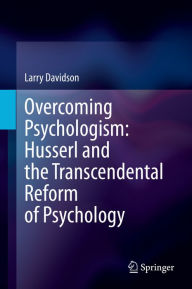 Larry Davidson

Overcoming Psychologism: Husserl and the Transcendental Reform of Psychology

Springer